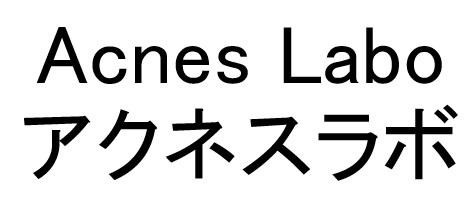 Acnes Labo
アクネスラボ